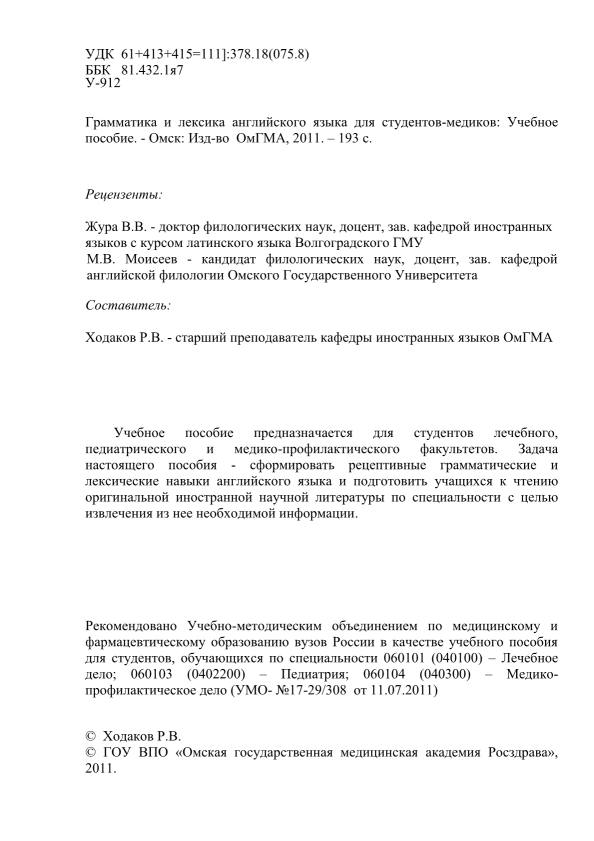 УДК 61+413+415=111]:378.18(075.8)
ББК 81.432.1я7
У-912

Грамматика и лексика английского языка для студентов-медиков: Учебное пособие. - Омск: Изд-во ОмГМА, 2011. – 193 с.

Рецензенты:

Жура В.В. - доктор филологических наук, доцент, зав. кафедрой иностранных языков с курсом латинского языка Волгоградского ГМУ
М.В. Моисеев - кандидат филологических наук, доцент, зав. кафедрой английской филологии Омского Государственного Университета

Составитель:

Ходаков Р.В. - старший преподаватель кафедры иностранных языков ОмГМА

Учебное пособие предназначается для студентов лечебного, педиатрического и медико-профилактического факультетов. Задача настоящего пособия - сформировать рецептивные грамматические и лексические навыки английского языка и подготовить учащихся к чтению оригинальной иностранной научной литературы по специальности с целью извлечения из нее необходимой информации.

Рекомендовано Учебно-методическим объединением по медицинскому и фармацевтическому образованию вузов России в качестве учебного пособия для студентов, обучающихся по специальности 060101 (040100) – Лечебное дело; 060103 (0402200) – Педиатрия; 060104 (040300) – Медико-профилактическое дело (УМО- №17-29/308 от 11.07.2011)

© Ходаков Р.В.
© ГОУ ВПО «Омская государственная медицинская академия Росздрава», 2011.